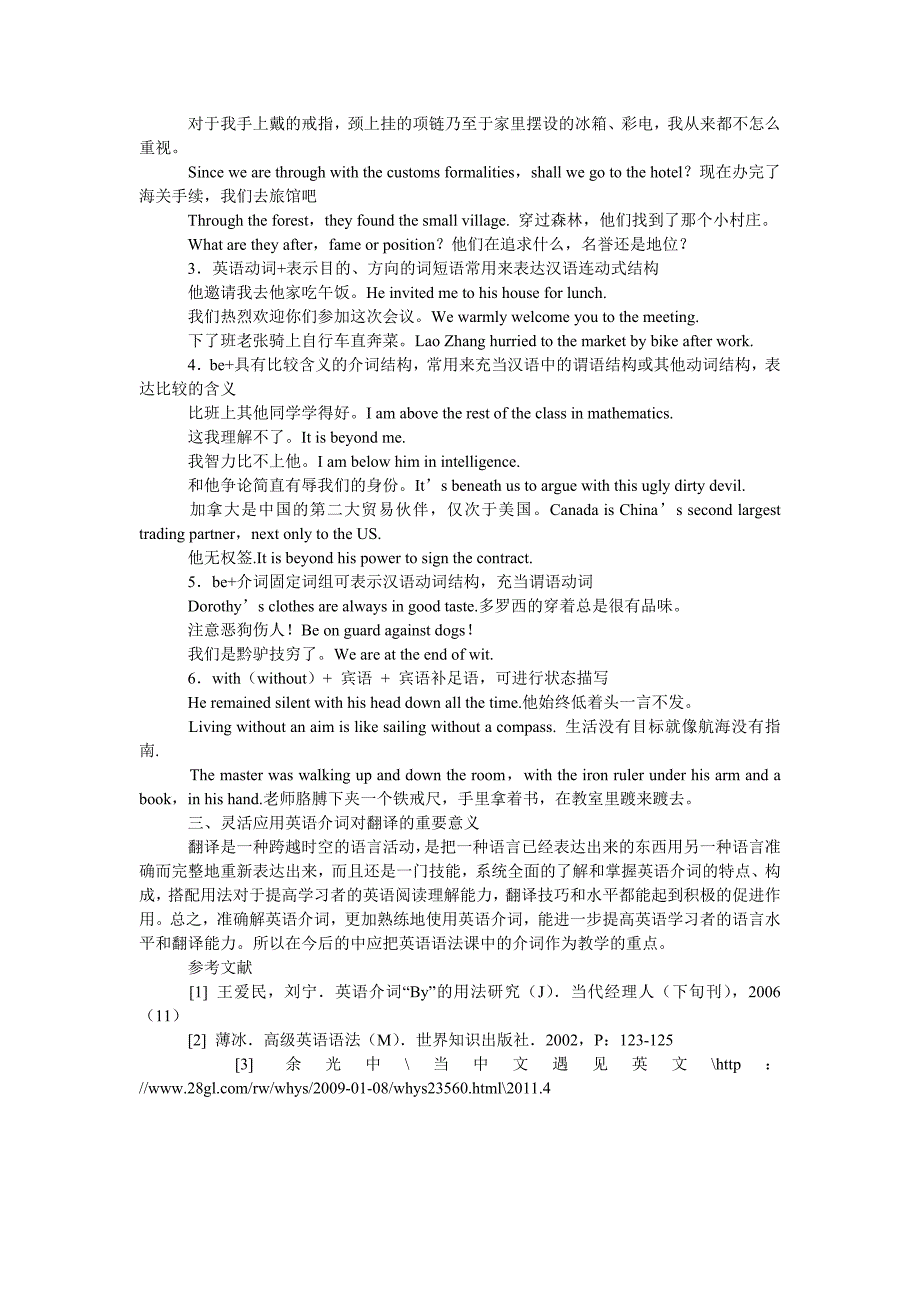 对于我手上戴的戒指，颈上挂的项链乃至于家里摆设的冰箱、彩电，我从来都不怎么重视。

Since we are through with the customs formalities，shall we go to the hotel？现在办完了海关手续，我们去旅馆吧

Through the forest，they found the small village. 穿过森林，他们找到了那个小村庄。

What are they after，fame or position？他们在追求什么，名誉还是地位？

3．英语动词+表示目的、方向的词短语常用来表达汉语连动式结构

他邀请我去他家吃午饭。He invited me to his house for lunch.

我们热烈欢迎你们参加这次会议。We warmly welcome you to the meeting.

下了班老张骑上自行车直奔菜。Lao Zhang hurried to the market by bike after work.

4．be+具有比较含义的介词结构，常用来充当汉语中的谓语结构或其他动词结构，表达比较的含义

比班上其他同学学得好。I am above the rest of the class in mathematics.

这我理解不了。It is beyond me.

我智力比不上他。I am below him in intelligence.

和他争论简直有辱我们的身份。It’s beneath us to argue with this ugly dirty devil.

加拿大是中国的第二大贸易伙伴，仅次于美国。Canada is China’s second largest trading partner，next only to the US.

他无权签.It is beyond his power to sign the contract.

5．be+介词固定词组可表示汉语动词结构，充当谓语动词

Dorothy’s clothes are always in good taste.多罗西的穿着总是很有品味。

注意恶狗伤人！Be on guard against dogs！

我们是黔驴技穷了。We are at the end of wit.

6．with（without）+ 宾语 + 宾语补足语，可进行状态描写

He remained silent with his head down all the time.他始终低着头一言不发。

Living without an aim is like sailing without a compass. 生活没有目标就像航海没有指南.

The master was walking up and down the room，with the iron ruler under his arm and a book，in his hand.老师胳膊下夹一个铁戒尺，手里拿着书，在教室里踱来踱去。

三、灵活应用英语介词对翻译的重要意义

翻译是一种跨越时空的语言活动，是把一种语言已经表达出来的东西用另一种语言准确而完整地重新表达出来，而且还是一门技能，系统全面的了解和掌握英语介词的特点、构成，搭配用法对于提高学习者的英语阅读理解能力，翻译技巧和水平都能起到积极的促进作用。总之，准确解英语介词，更加熟练地使用英语介词，能进一步提高英语学习者的语言水平和翻译能力。所以在今后的中应把英语语法课中的介词作为教学的重点。

参考文献

[1] 王爱民，刘宁．英语介词“By”的用法研究（J）．当代经理人（下旬刊），2006（11）

[2] 薄冰．高级英语语法（M）．世界知识出版社．2002，P：123-125

[3] 余光中\当中文遇见英文\http：//www.28gl.com/rw/whys/2009-01-08/whys23560.html\2011.4